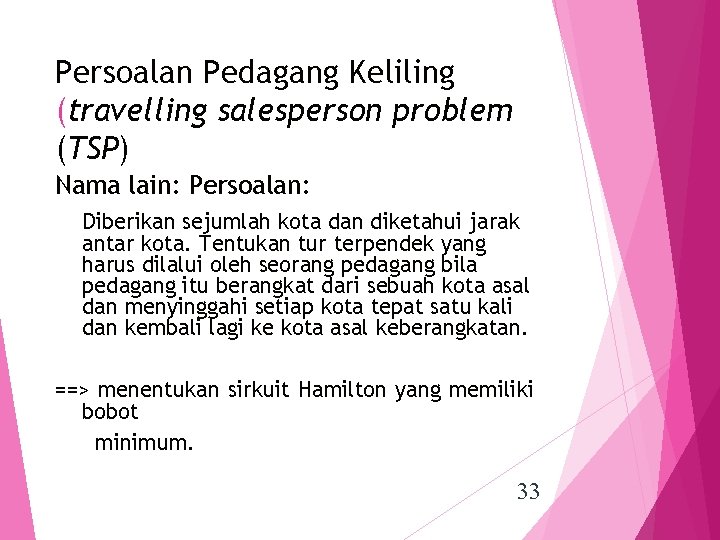 Persoalan Pedagang Keliling (travelling salesperson problem (TSP)

Nama lain: Persoalan:

Diberikan sejumlah kota dan diketahui jarak antar kota. Tentukan tur terpendek yang harus dilalui oleh seorang pedagang bila pedagang itu berangkat dari sebuah kota asal dan menyinggahi setiap kota tepat satu kali dan kembali lagi ke kota asal keberangkatan.

==> menentukan sirkuit Hamilton yang memiliki bobot

minimum.

33